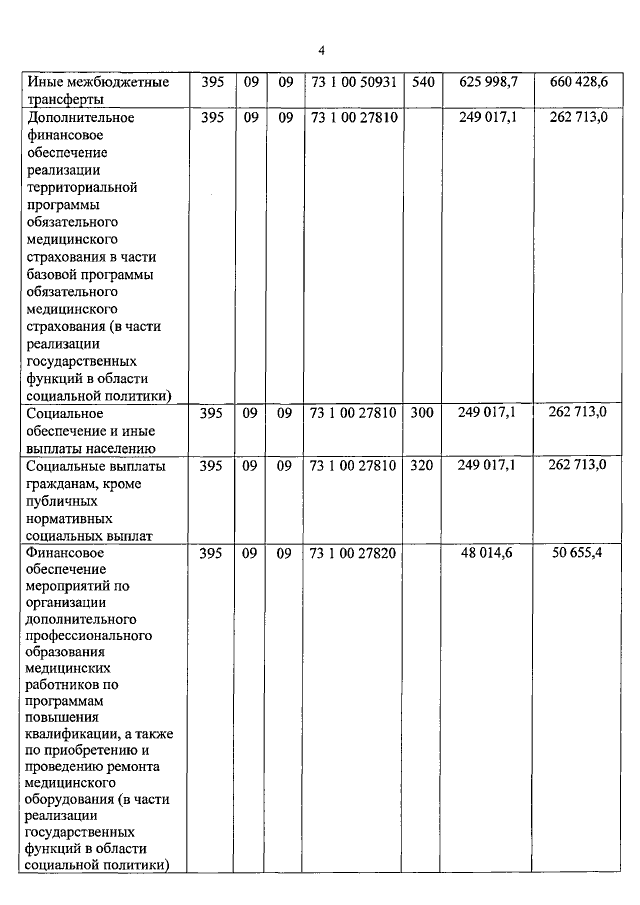 4

| Иные межбюджетные трансферты | 395 | 09 | 09 | 73 1 00 50931 | 540 | 625 998,7 | 660 428,6 |
|---|---|---|---|---|---|---|---|
| Дополнительное финансовое обеспечение реализации территориальной программы обязательного медицинского страхования в части базовой программы обязательного медицинского страхования (в части реализации государственных функций в области социальной политики) | 395 | 09 | 09 | 73 1 00 27810 | | 249 017,1 | 262 713,0 |
| Социальное обеспечение и иные выплаты населению | 395 | 09 | 09 | 73 1 00 27810 | 300 | 249 017,1 | 262 713,0 |
| Социальные выплаты гражданам, кроме публичных нормативных социальных выплат | 395 | 09 | 09 | 73 1 00 27810 | 320 | 249 017,1 | 262 713,0 |
| Финансовое обеспечение мероприятий по организации дополнительного профессионального образования медицинских работников по программам повышения квалификации, а также по приобретению и проведению ремонта медицинского оборудования (в части реализации государственных функций в области социальной политики) | 395 | 09 | 09 | 73 1 00 27820 | | 48 014,6 | 50 655,4 |